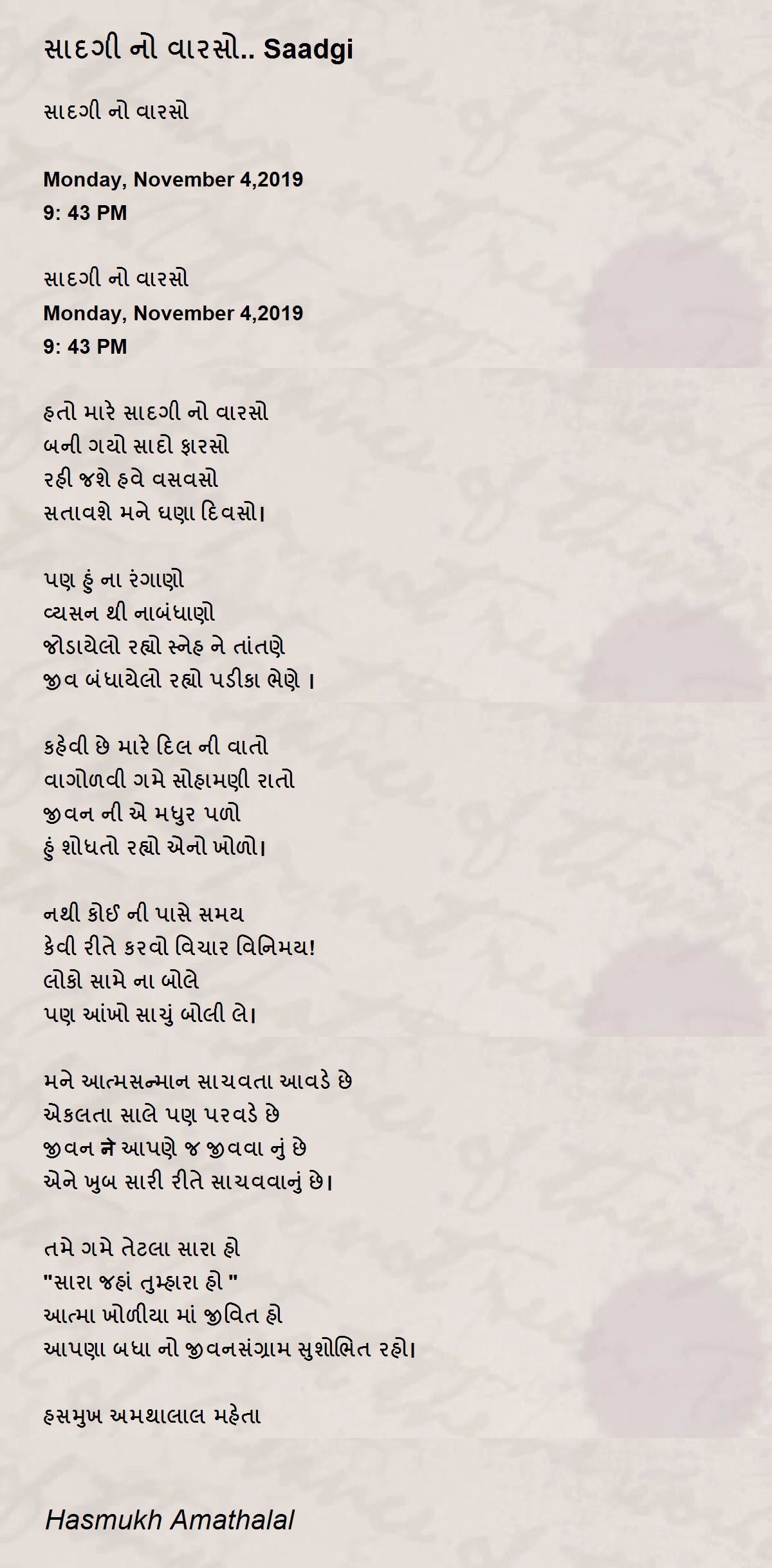 સાદગી નો વારસો.. Saadgi

સાદગી નો વારસો

Monday, November 4,2019
9: 43 PM

સાદગી નો વારસો
Monday, November 4,2019
9: 43 PM

હતો મારે સાદગી નો વારસો
બની ગયો સાદો ફારસો
રહી જશે હવે વસવસો
સતાવશે મને ઘણા દિવસો।

પણ હું ના રંગાણો
વ્યસન થી નાબંધાણો
જોડાયેલો રહ્યો સ્નેહ ને તાંતણે
જીવ બંધાયેલો રહ્યો પડીકા ભેણે ।

કહેવી છે મારે દિલ ની વાતો
વાગોળવી ગમે સોહામણી રાતો
જીવન ની એ મધુર પળો
હું શોધતો રહ્યો એનો ખોળો।

નથી કોઈ ની પાસે સમય
કેવી રીતે કરવો વિચાર વિનિમય!
લોકો સામે ના બોલે
પણ આંખો સાચું બોલી લે।

મને આત્મસન્માન સાચવતા આવડે છે
એકલતા સાલે પણ પરવડે છે
જીવન ને આપણે જ જીવવા નું છે
એને ખુબ સારી રીતે સાચવવાનું છે।

તમે ગમે તેટલા સારા હો
"સારા જહાં તુમ્હારા હો "
આત્મા ખોળીયા માં જીવિત હો
આપણા બધા નો જીવનસંગ્રામ સુશોભિત રહો।

હસમુખ અમથાલાલ મહેતા

Hasmukh Amathalal